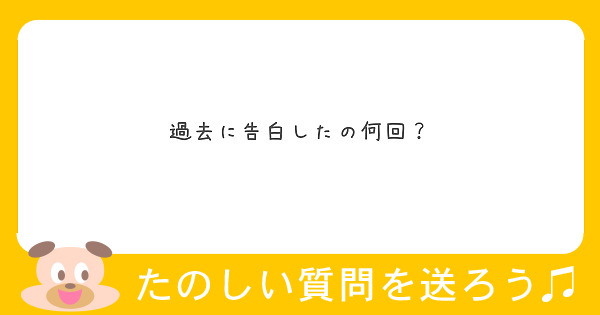 過去に告白したの何回？

たのしい質問を送ろう♫